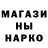 МАГАЗИ
НЫ
НАРКО